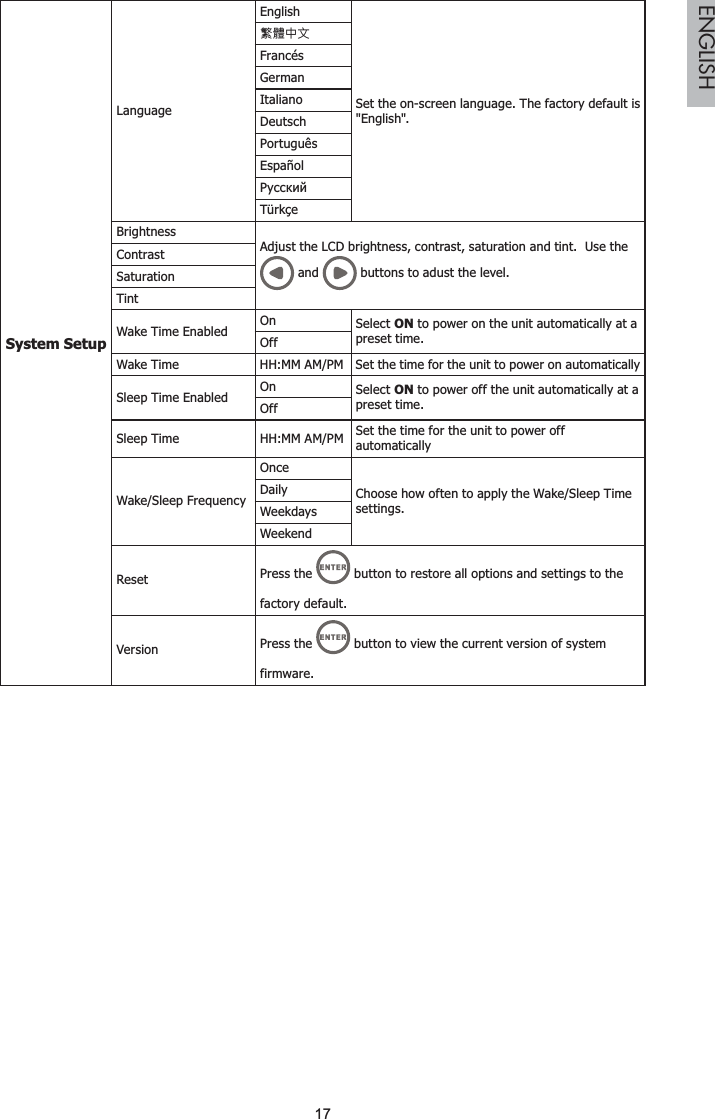 ENGLISH

| System Setup | Language | English | Set the on-screen language. The factory default is "English". |
|---|---|---|---|
| | | 繁體中文 | |
| | | Francés | |
| | | German | |
| | | Italiano | |
| | | Deutsch | |
| | | Português | |
| | | Español | |
| | | Русский | |
| | | Türkçe | |
| | Brightness | Adjust the LCD brightness, contrast, saturation and tint. Use the and buttons to adust the level. | |
| | Contrast | | |
| | Saturation | | |
| | Tint | | |
| | Wake Time Enabled | On | Select **ON** to power on the unit automatically at a preset time. |
| | | Off | |
| | Wake Time | HH:MM AM/PM | Set the time for the unit to power on automatically |
| | Sleep Time Enabled | On | Select **ON** to power off the unit automatically at a preset time. |
| | | Off | |
| | Sleep Time | HH:MM AM/PM | Set the time for the unit to power off automatically |
| | Wake/Sleep Frequency | Once | Choose how often to apply the Wake/Sleep Time settings. |
| | | Daily | |
| | | Weekdays | |
| | | Weekend | |
| | Reset | Press the ENTER button to restore all options and settings to the factory default. | |
| | Version | Press the ENTER button to view the current version of system firmware. | |

17